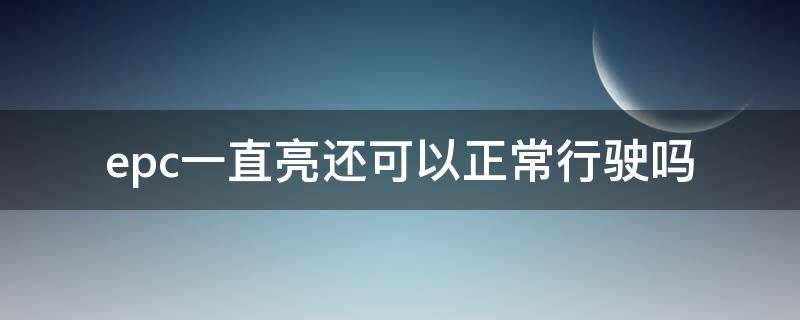 epc一直亮还可以正常行驶吗